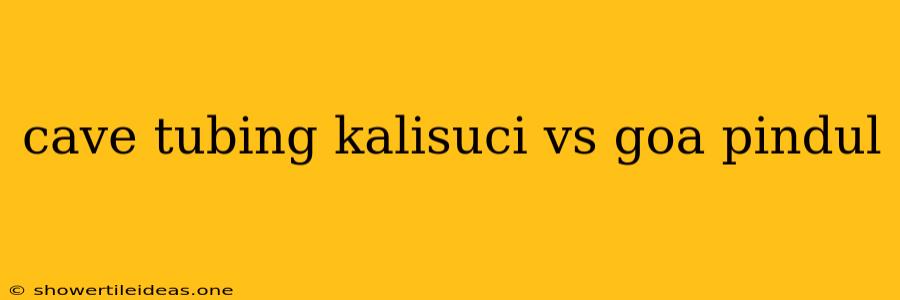 cave tubing kalisuci vs goa pindul

© showertileideas.one